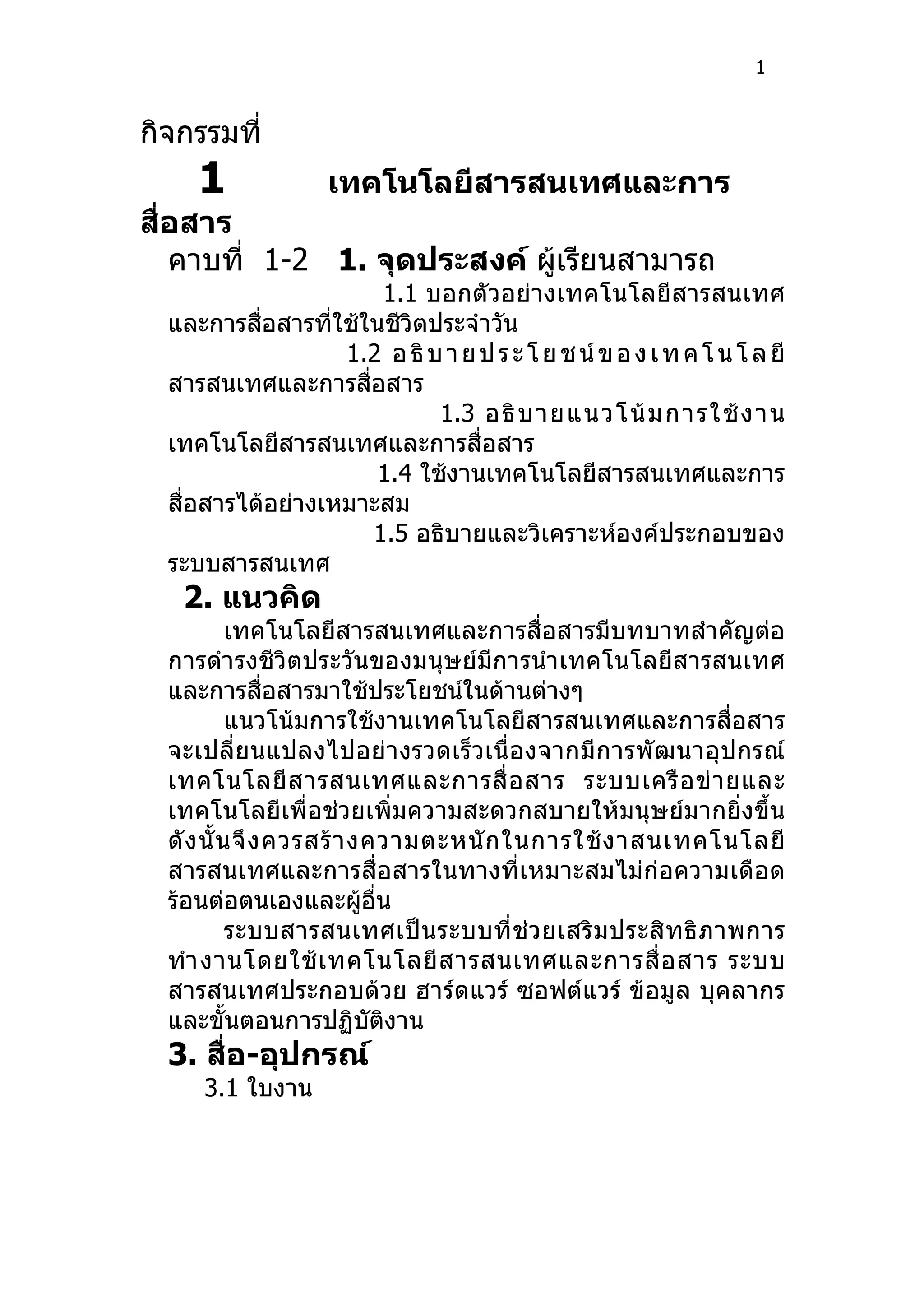 1

กิจกรรมที่

1 เทคโนโลยีสารสนเทศและการสื่อสาร

คาบที่ 1-2 1. จุดประสงค์ ผู้เรียนสามารถ

1.1 บอกตัวอย่างเทคโนโลยีสารสนเทศและการสื่อสารที่ใช้ในชีวิตประจำวัน

1.2 อธิบายประโยชน์ของเทคโนโลยีสารสนเทศและการสื่อสาร

1.3 อธิบายแนวโน้มการใช้งานเทคโนโลยีสารสนเทศและการสื่อสาร

1.4 ใช้งานเทคโนโลยีสารสนเทศและการสื่อสารได้อย่างเหมาะสม

1.5 อธิบายและวิเคราะห์องค์ประกอบของระบบสารสนเทศ

2. แนวคิด

เทคโนโลยีสารสนเทศและการสื่อสารมีบทบาทสำคัญต่อการดำรงชีวิตประวันของมนุษย์มีการนำเทคโนโลยีสารสนเทศและการสื่อสารมาใช้ประโยชน์ในด้านต่างๆ

แนวโน้มการใช้งานเทคโนโลยีสารสนเทศและการสื่อสารจะเปลี่ยนแปลงไปอย่างรวดเร็วเนื่องจากมีการพัฒนาอุปกรณ์เทคโนโลยีสารสนเทศและการสื่อสาร ระบบเครือข่ายและเทคโนโลยีเพื่อช่วยเพิ่มความสะดวกสบายให้มนุษย์มากยิ่งขึ้น ดังนั้นจึงควรสร้างความตะหนักในการใช้งาสนเทคโนโลยีสารสนเทศและการสื่อสารในทางที่เหมาะสมไม่ก่อความเดือดร้อนต่อตนเองและผู้อื่น

ระบบสารสนเทศเป็นระบบที่ช่วยเสริมประสิทธิภาพการทำงานโดยใช้เทคโนโลยีสารสนเทศและการสื่อสาร ระบบสารสนเทศประกอบด้วย ฮาร์ดแวร์ ซอฟต์แวร์ ข้อมูล บุคลากร และขั้นตอนการปฏิบัติงาน

3. สื่อ-อุปกรณ์

3.1 ใบงาน